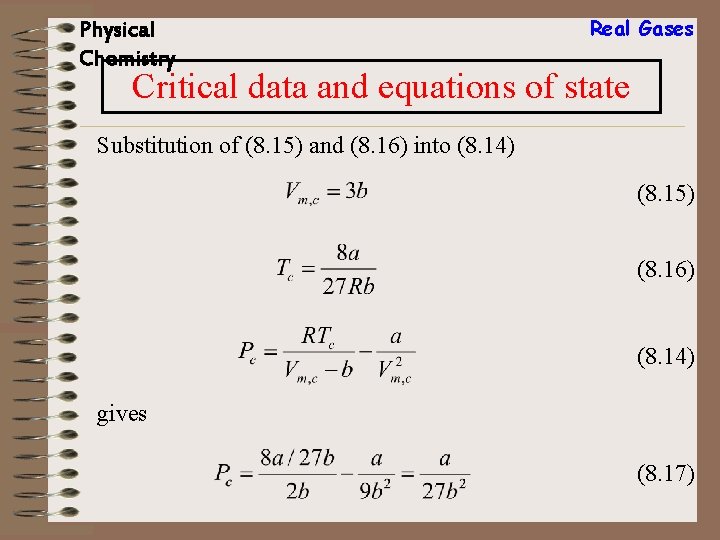 Physical Chemistry

Real Gases

Critical data and equations of state

Substitution of (8.15) and (8.16) into (8.14)

$V_{m,c} = 3b$ (8.15)

$T_c = \frac{8a}{27Rb}$ (8.16)

$P_c = \frac{RT_c}{V_{m,c} - b} - \frac{a}{V_{m,c}^2}$ (8.14)

gives

$P_c = \frac{8a/27b}{2b} - \frac{a}{9b^2} = \frac{a}{27b^2}$ (8.17)